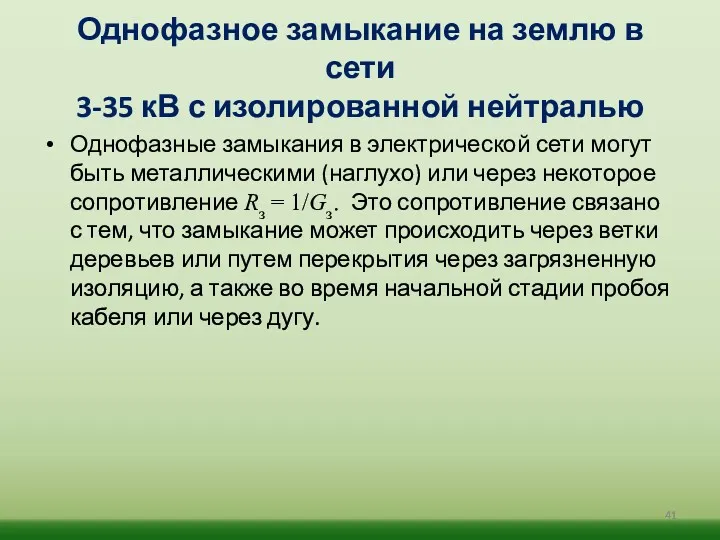 Однофазное замыкание на землю в сети
3-35 кВ с изолированной нейтралью

• Однофазные замыкания в электрической сети могут быть металлическими (наглухо) или через некоторое сопротивление $R_з = 1/G_з$. Это сопротивление связано с тем, что замыкание может происходить через ветки деревьев или путем перекрытия через загрязненную изоляцию, а также во время начальной стадии пробоя кабеля или через дугу.

41